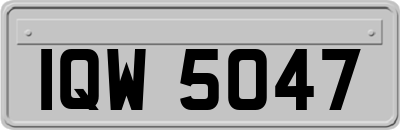 IQW 5047